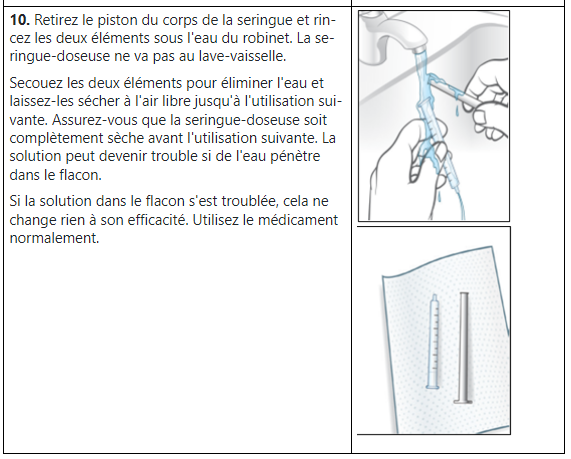 **10.** Retirez le piston du corps de la seringue et rincez les deux éléments sous l'eau du robinet. La seringue-doseuse ne va pas au lave-vaisselle.

Secouez les deux éléments pour éliminer l'eau et laissez-les sécher à l'air libre jusqu'à l'utilisation suivante. Assurez-vous que la seringue-doseuse soit complètement sèche avant l'utilisation suivante. La solution peut devenir trouble si de l'eau pénètre dans le flacon.

Si la solution dans le flacon s'est troublée, cela ne change rien à son efficacité. Utilisez le médicament normalement.